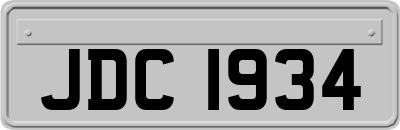 JDC 1934